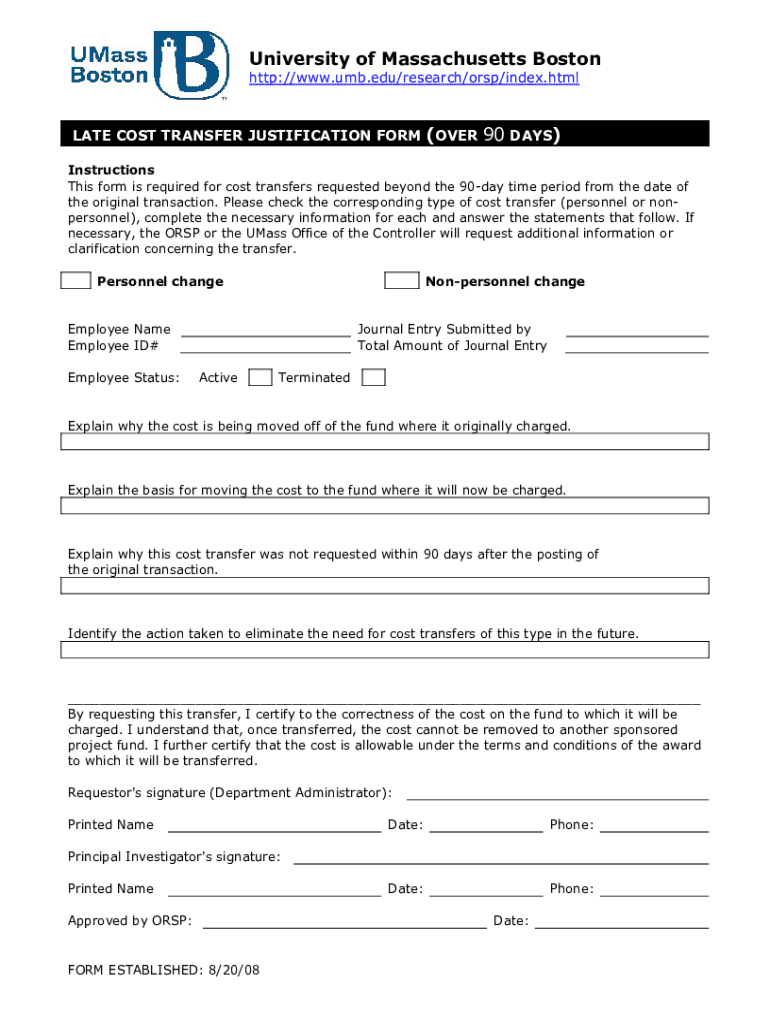 UMass Boston

University of Massachusetts Boston
http://www.umb.edu/research/orsp/index.html

LATE COST TRANSFER JUSTIFICATION FORM (OVER 90 DAYS)

Instructions
This form is required for cost transfers requested beyond the 90-day time period from the date of the original transaction. Please check the corresponding type of cost transfer (personnel or non-personnel), complete the necessary information for each and answer the statements that follow. If necessary, the ORSP or the UMass Office of the Controller will request additional information or clarification concerning the transfer.

Personnel change

Non-personnel change

Employee Name
Employee ID#

Journal Entry Submitted by
Total Amount of Journal Entry

Employee Status: Active Terminated

Explain why the cost is being moved off of the fund where it originally charged.

Explain the basis for moving the cost to the fund where it will now be charged.

Explain why this cost transfer was not requested within 90 days after the posting of the original transaction.

Identify the action taken to eliminate the need for cost transfers of this type in the future.

By requesting this transfer, I certify to the correctness of the cost on the fund to which it will be charged. I understand that, once transferred, the cost cannot be removed to another sponsored project fund. I further certify that the cost is allowable under the terms and conditions of the award to which it will be transferred.

Requestor's signature (Department Administrator):

Printed Name Date: Phone:

Principal Investigator's signature:

Printed Name Date: Phone:

Approved by ORSP: Date:

FORM ESTABLISHED: 8/20/08